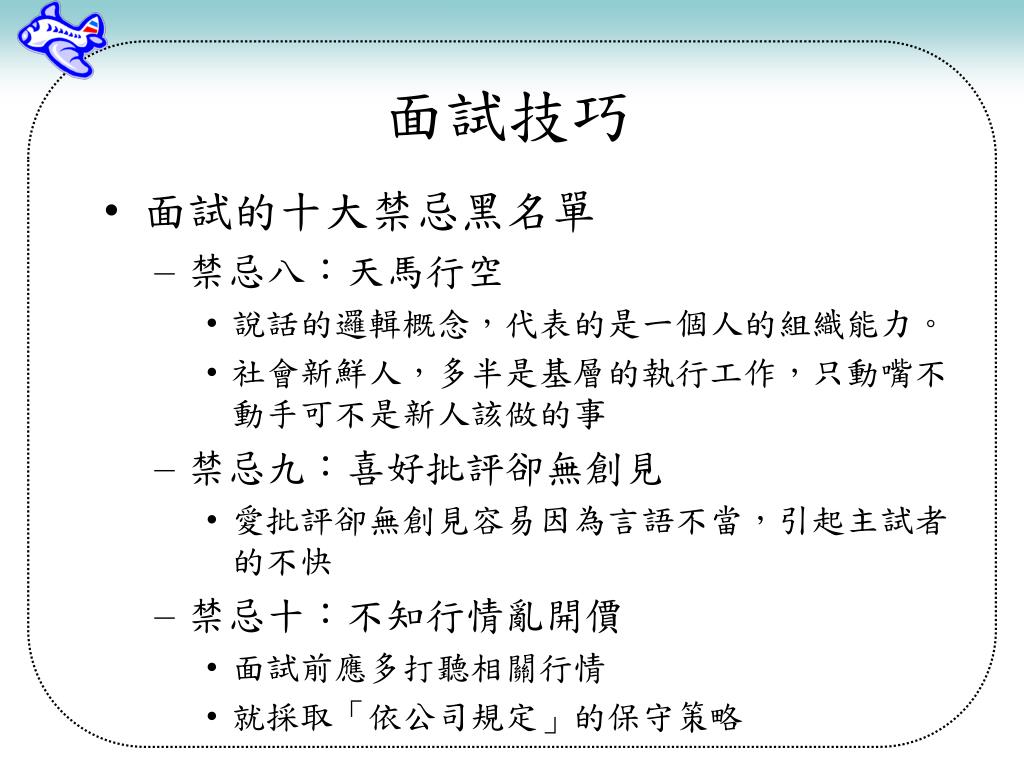 面試技巧

• 面試的十大禁忌黑名單
– 禁忌八：天馬行空
• 說話的邏輯概念，代表的是一個人的組織能力。
• 社會新鮮人，多半是基層的執行工作，只動嘴不動手可不是新人該做的事
– 禁忌九：喜好批評卻無創見
• 愛批評卻無創見容易因為言語不當，引起主試者的不快
– 禁忌十：不知行情亂開價
• 面試前應多打聽相關行情
• 就採取「依公司規定」的保守策略